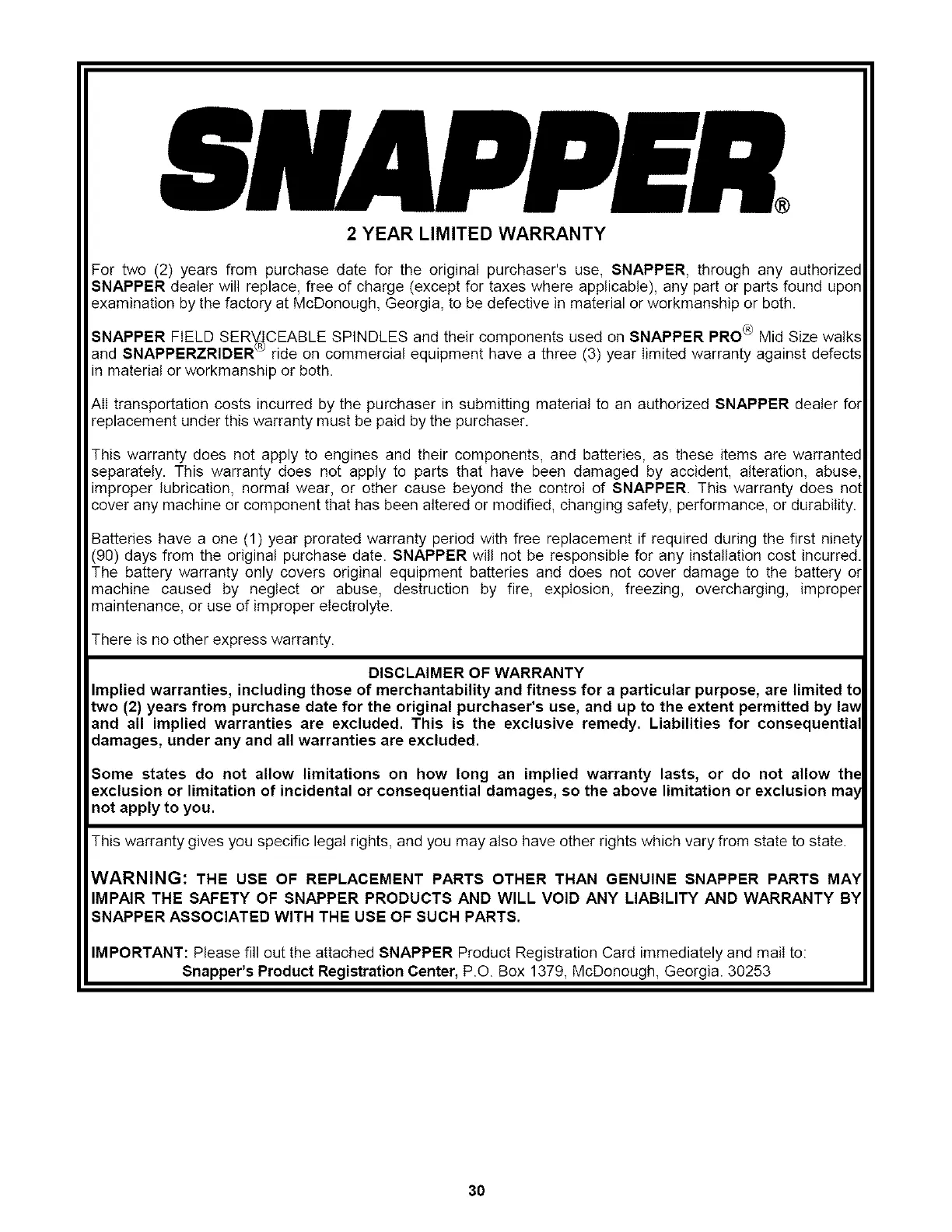 SNAPPER®

2 YEAR LIMITED WARRANTY

For two (2) years from purchase date for the original purchaser's use, SNAPPER, through any authorized SNAPPER dealer will replace, free of charge (except for taxes where applicable), any part or parts found upon examination by the factory at McDonough, Georgia, to be defective in material or workmanship or both.

SNAPPER FIELD SERVICEABLE SPINDLES and their components used on SNAPPER PRO® Mid Size walks and SNAPPERZRIDER® ride on commercial equipment have a three (3) year limited warranty against defects in material or workmanship or both.

All transportation costs incurred by the purchaser in submitting material to an authorized SNAPPER dealer for replacement under this warranty must be paid by the purchaser.

This warranty does not apply to engines and their components, and batteries, as these items are warranted separately. This warranty does not apply to parts that have been damaged by accident, alteration, abuse, improper lubrication, normal wear, or other cause beyond the control of SNAPPER. This warranty does not cover any machine or component that has been altered or modified, changing safety, performance, or durability.

Batteries have a one (1) year prorated warranty period with free replacement if required during the first ninety (90) days from the original purchase date. SNAPPER will not be responsible for any installation cost incurred. The battery warranty only covers original equipment batteries and does not cover damage to the battery or machine caused by neglect or abuse, destruction by fire, explosion, freezing, overcharging, improper maintenance, or use of improper electrolyte.

There is no other express warranty.

DISCLAIMER OF WARRANTY

Implied warranties, including those of merchantability and fitness for a particular purpose, are limited to two (2) years from purchase date for the original purchaser's use, and up to the extent permitted by law and all implied warranties are excluded. This is the exclusive remedy. Liabilities for consequential damages, under any and all warranties are excluded.

Some states do not allow limitations on how long an implied warranty lasts, or do not allow the exclusion or limitation of incidental or consequential damages, so the above limitation or exclusion may not apply to you.

This warranty gives you specific legal rights, and you may also have other rights which vary from state to state.

WARNING: THE USE OF REPLACEMENT PARTS OTHER THAN GENUINE SNAPPER PARTS MAY IMPAIR THE SAFETY OF SNAPPER PRODUCTS AND WILL VOID ANY LIABILITY AND WARRANTY BY SNAPPER ASSOCIATED WITH THE USE OF SUCH PARTS.

IMPORTANT: Please fill out the attached SNAPPER Product Registration Card immediately and mail to:
Snapper's Product Registration Center, P.O. Box 1379, McDonough, Georgia. 30253

30